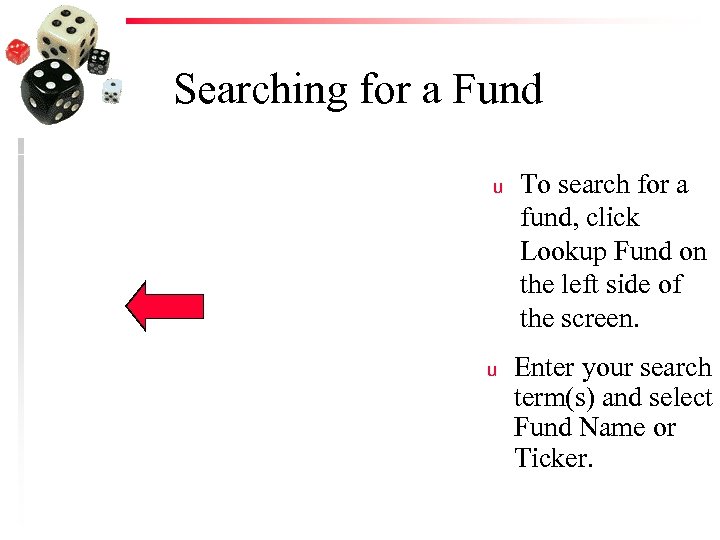 Searching for a Fund

u To search for a fund, click Lookup Fund on the left side of the screen.

u Enter your search term(s) and select Fund Name or Ticker.